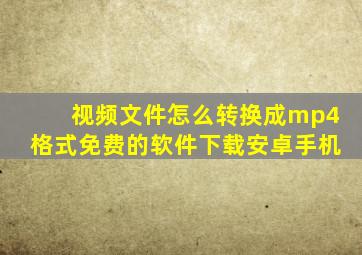 视频文件怎么转换成mp4格式免费的软件下载安卓手机